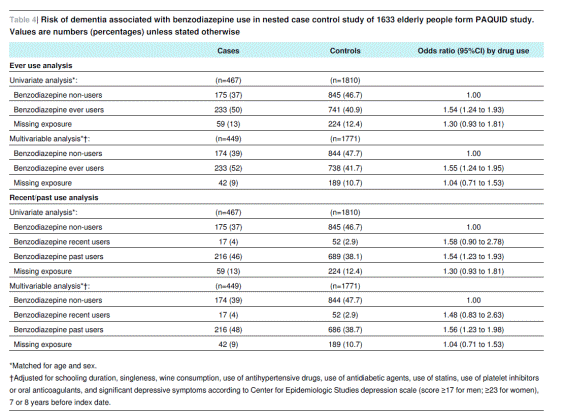 Table 4| Risk of dementia associated with benzodiazepine use in nested case control study of 1633 elderly people form PAQUID study. Values are numbers (percentages) unless stated otherwise

| | Cases | Controls | Odds ratio (95%CI) by drug use |
|---|---|---|---|
| Ever use analysis | | | |
| Univariate analysis*: | (n=467) | (n=1810) | |
| Benzodiazepine non-users | 175 (37) | 845 (46.7) | 1.00 |
| Benzodiazepine ever users | 233 (50) | 741 (40.9) | 1.54 (1.24 to 1.93) |
| Missing exposure | 59 (13) | 224 (12.4) | 1.30 (0.93 to 1.81) |
| Multivariable analysis*†: | (n=449) | (n=1771) | |
| Benzodiazepine non-users | 174 (39) | 844 (47.7) | 1.00 |
| Benzodiazepine ever users | 233 (52) | 738 (41.7) | 1.55 (1.24 to 1.95) |
| Missing exposure | 42 (9) | 189 (10.7) | 1.04 (0.71 to 1.53) |
| Recent/past use analysis | | | |
| Univariate analysis*: | (n=467) | (n=1810) | |
| Benzodiazepine non-users | 175 (37) | 845 (46.7) | 1.00 |
| Benzodiazepine recent users | 17 (4) | 52 (2.9) | 1.58 (0.90 to 2.78) |
| Benzodiazepine past users | 216 (46) | 689 (38.1) | 1.54 (1.23 to 1.93) |
| Missing exposure | 59 (13) | 224 (12.4) | 1.30 (0.93 to 1.81) |
| Multivariable analysis*†: | (n=449) | (n=1771) | |
| Benzodiazepine non-users | 174 (39) | 844 (47.7) | 1.00 |
| Benzodiazepine recent users | 17 (4) | 52 (2.9) | 1.48 (0.83 to 2.63) |
| Benzodiazepine past users | 216 (48) | 686 (38.7) | 1.56 (1.23 to 1.98) |
| Missing exposure | 42 (9) | 189 (10.7) | 1.04 (0.71 to 1.53) |

*Matched for age and sex.

†Adjusted for schooling duration, singleness, wine consumption, use of antihypertensive drugs, use of antidiabetic agents, use of statins, use of platelet inhibitors or oral anticoagulants, and significant depressive symptoms according to Center for Epidemiologic Studies depression scale (score ≥17 for men; ≥23 for women), 7 or 8 years before index date.